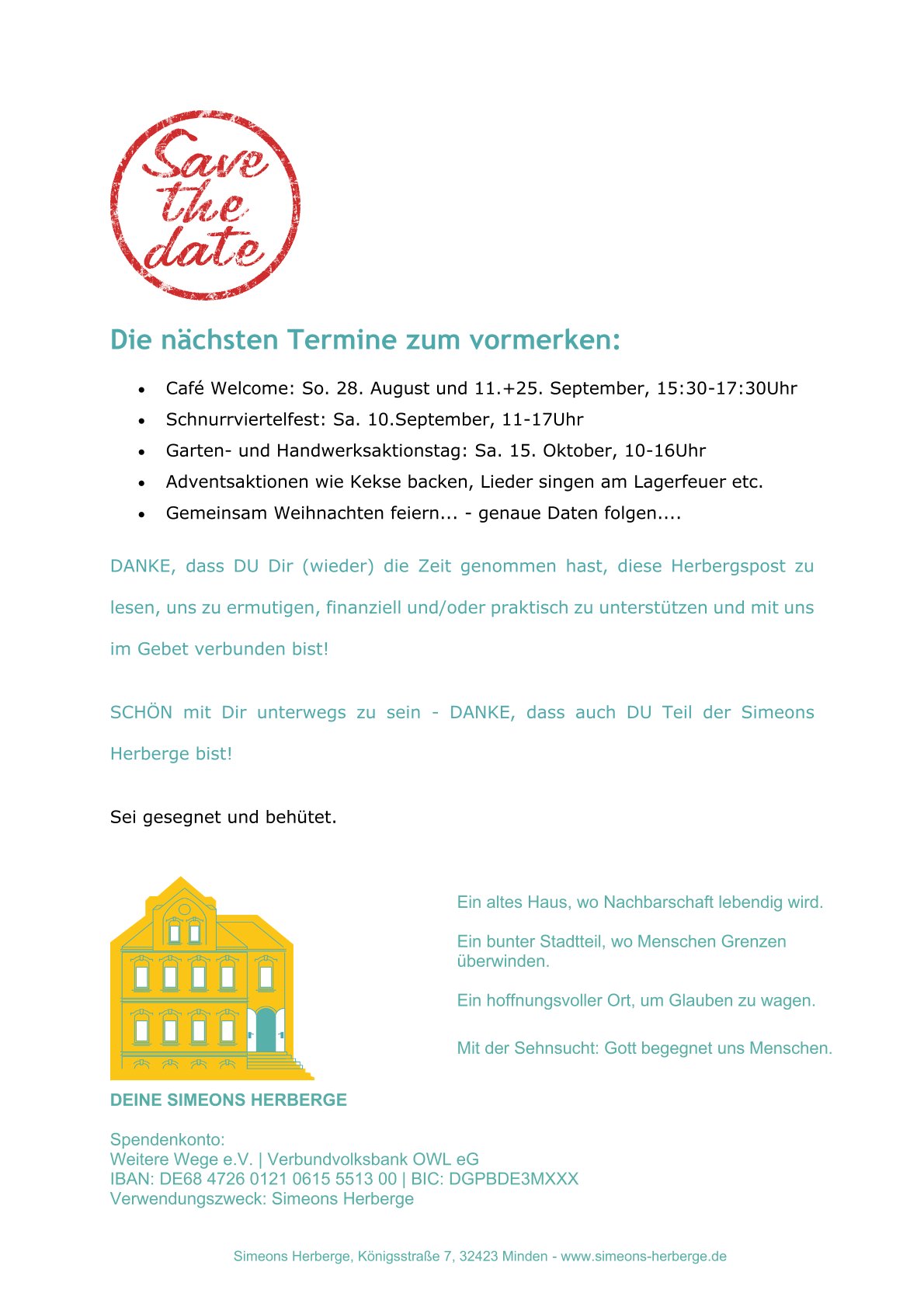 Save the date

Die nächsten Termine zum vormerken:

- Café Welcome: So. 28. August und 11.+25. September, 15:30-17:30Uhr
- Schnurrviertelfest: Sa. 10.September, 11-17Uhr
- Garten- und Handwerksaktionstag: Sa. 15. Oktober, 10-16Uhr
- Adventsaktionen wie Kekse backen, Lieder singen am Lagerfeuer etc.
- Gemeinsam Weihnachten feiern... - genaue Daten folgen....

DANKE, dass DU Dir (wieder) die Zeit genommen hast, diese Herbergspost zu lesen, uns zu ermutigen, finanziell und/oder praktisch zu unterstützen und mit uns im Gebet verbunden bist!

SCHÖN mit Dir unterwegs zu sein - DANKE, dass auch DU Teil der Simeons Herberge bist!

Sei gesegnet und behütet.

Ein altes Haus, wo Nachbarschaft lebendig wird.

Ein bunter Stadtteil, wo Menschen Grenzen überwinden.

Ein hoffnungsvoller Ort, um Glauben zu wagen.

Mit der Sehnsucht: Gott begegnet uns Menschen.

DEINE SIMEONS HERBERGE

Spendenkonto:
Weitere Wege e.V. | Verbundvolksbank OWL eG
IBAN: DE68 4726 0121 0615 5513 00 | BIC: DGPBDE3MXXX
Verwendungszweck: Simeons Herberge

Simeons Herberge, Königsstraße 7, 32423 Minden - www.simeons-herberge.de